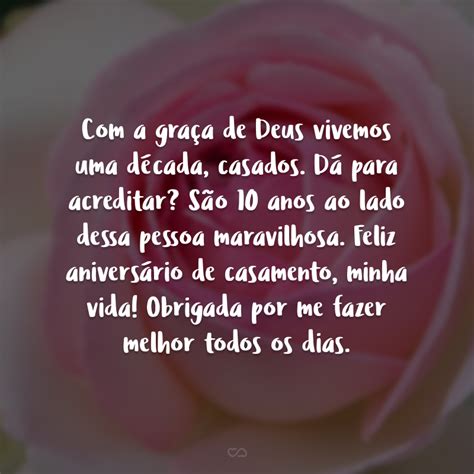 Com a graça de Deus vivemos uma década, casados. Dá para acreditar? São 10 anos ao lado dessa pessoa maravilhosa. Feliz aniversário de casamento, minha vida! Obrigada por me fazer melhor todos os dias.